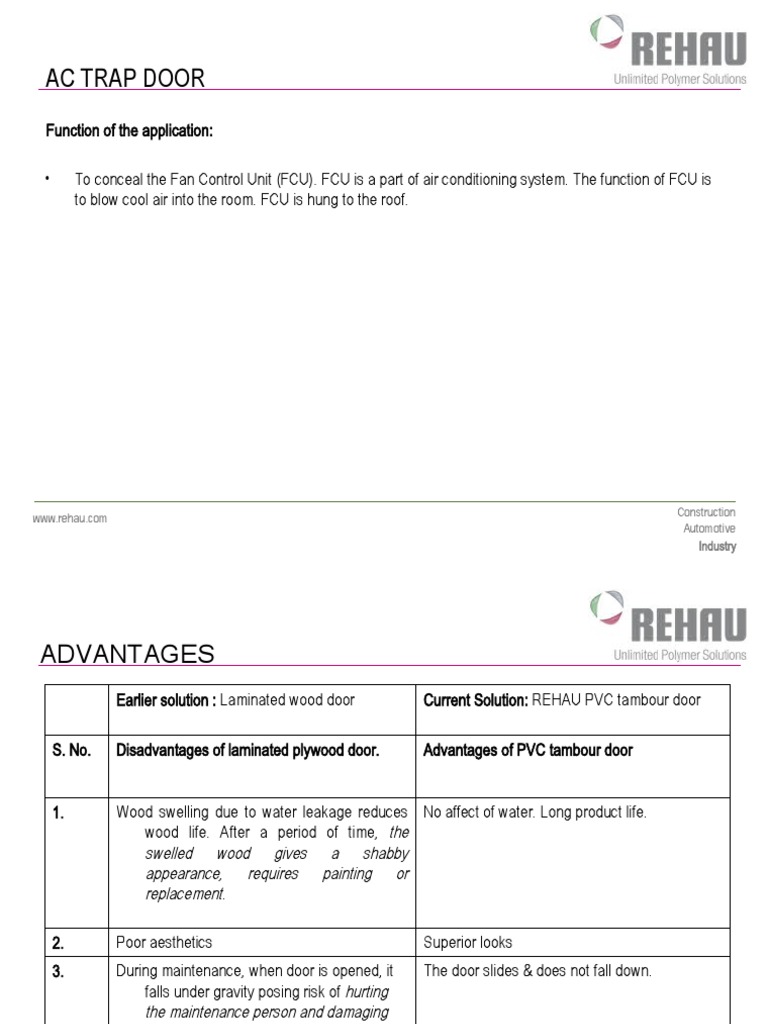 REHAU
Unlimited Polymer Solutions

AC TRAP DOOR

Function of the application:

• To conceal the Fan Control Unit (FCU). FCU is a part of air conditioning system. The function of FCU is to blow cool air into the room. FCU is hung to the roof.

www.rehau.com

Construction
Automotive
Industry

REHAU
Unlimited Polymer Solutions

ADVANTAGES

| | Earlier solution : Laminated wood door | Current Solution: REHAU PVC tambour door |
|---|---|---|
| S. No. | Disadvantages of laminated plywood door. | Advantages of PVC tambour door |
| 1. | Wood swelling due to water leakage reduces wood life. After a period of time, the swelled wood gives a shabby appearance, requires painting or replacement. | No affect of water. Long product life. |
| 2. | Poor aesthetics | Superior looks |
| 3. | During maintenance, when door is opened, it falls under gravity posing risk of hurting the maintenance person and damaging | The door slides & does not fall down. |